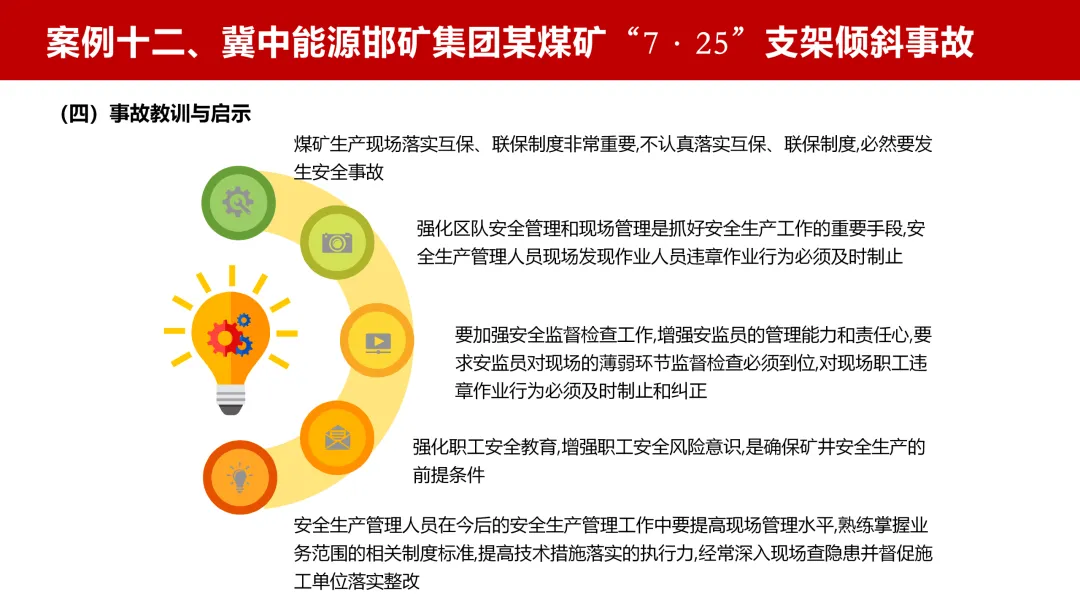 案例十二、冀中能源邯矿集团某煤矿“7·25”支架倾斜事故

（四）事故教训与启示

煤矿生产现场落实互保、联保制度非常重要,不认真落实互保、联保制度,必然要发生安全事故

强化区队安全管理和现场管理是抓好安全生产工作的重要手段,安全生产管理人员现场发现作业人员违章作业行为必须及时制止

要加强安全监督检查工作,增强安监员的管理能力和责任心,要求安监员对现场的薄弱环节监督检查必须到位,对现场职工违章作业行为必须及时制止和纠正

强化职工安全教育,增强职工安全风险意识,是确保矿井安全生产的前提条件

安全生产管理人员在今后的安全生产管理工作中要提高现场管理水平,熟练掌握业务范围的相关制度标准,提高技术措施落实的执行力,经常深入现场查隐患并督促施工单位落实整改